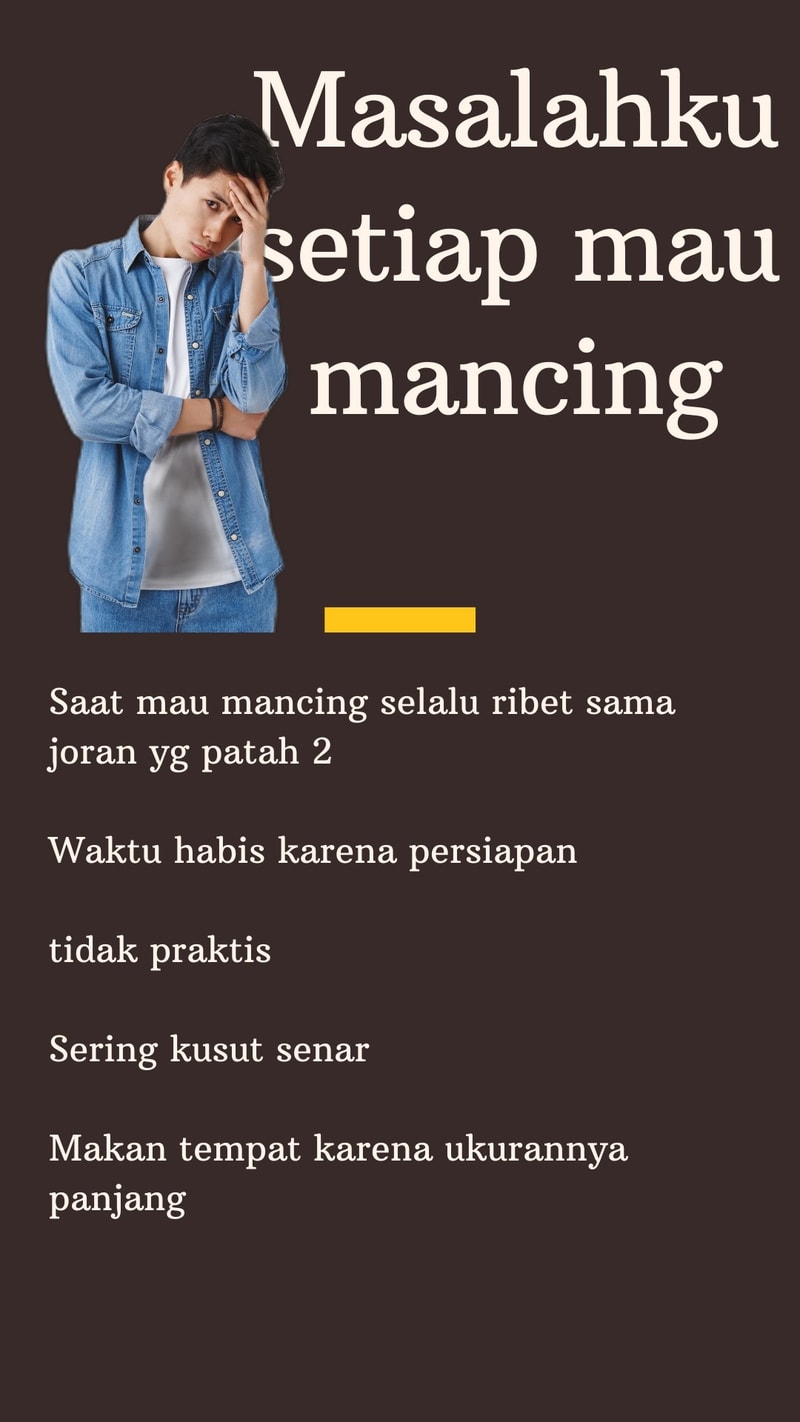 Masalahku setiap mau mancing

Saat mau mancing selalu ribet sama joran yg patah 2

Waktu habis karena persiapan

tidak praktis

Sering kusut senar

Makan tempat karena ukurannya panjang